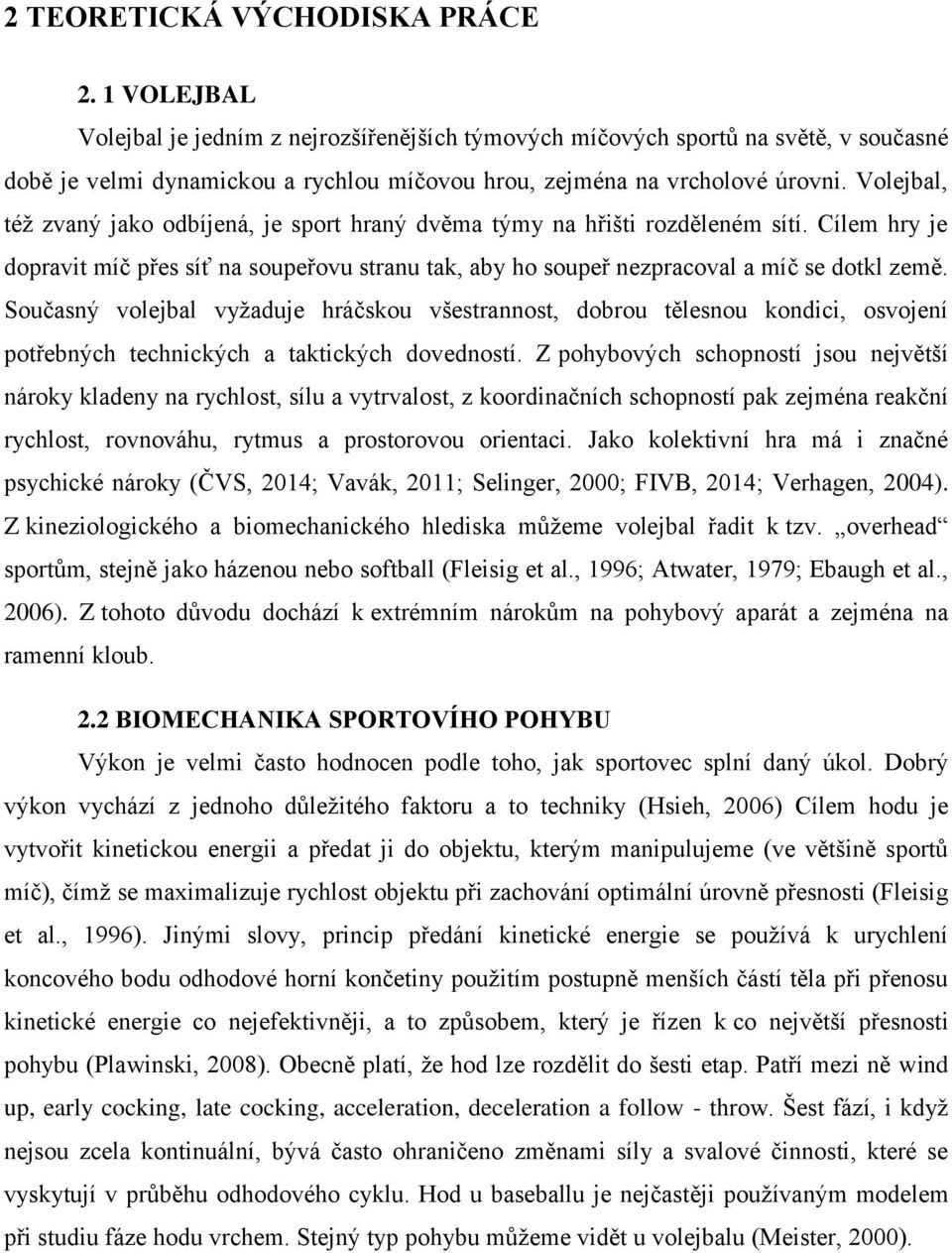 2 TEORETICKÁ VÝCHODISKA PRÁCE

2. 1 VOLEJBAL

Volejbal je jedním z nejrozšířenějších týmových míčových sportů na světě, v současné době je velmi dynamickou a rychlou míčovou hrou, zejména na vrcholové úrovni. Volejbal, též zvaný jako odbíjená, je sport hraný dvěma týmy na hřišti rozděleném sítí. Cílem hry je dopravit míč přes síť na soupeřovu stranu tak, aby ho soupeř nezpracoval a míč se dotkl země. Současný volejbal vyžaduje hráčskou všestrannost, dobrou tělesnou kondici, osvojení potřebných technických a taktických dovedností. Z pohybových schopností jsou největší nároky kladeny na rychlost, sílu a vytrvalost, z koordinačních schopností pak zejména reakční rychlost, rovnováhu, rytmus a prostorovou orientaci. Jako kolektivní hra má i značné psychické nároky (ČVS, 2014; Vavák, 2011; Selinger, 2000; FIVB, 2014; Verhagen, 2004). Z kineziologického a biomechanického hlediska můžeme volejbal řadit k tzv. „overhead“ sportům, stejně jako házenou nebo softball (Fleisig et al., 1996; Atwater, 1979; Ebaugh et al., 2006). Z tohoto důvodu dochází k extrémním nárokům na pohybový aparát a zejména na ramenní kloub.

2.2 BIOMECHANIKA SPORTOVÍHO POHYBU

Výkon je velmi často hodnocen podle toho, jak sportovec splní daný úkol. Dobrý výkon vychází z jednoho důležitého faktoru a to techniky (Hsieh, 2006) Cílem hodu je vytvořit kinetickou energii a předat ji do objektu, kterým manipulujeme (ve většině sportů míč), čímž se maximalizuje rychlost objektu při zachování optimální úrovně přesnosti (Fleisig et al., 1996). Jinými slovy, princip předání kinetické energie se používá k urychlení koncového bodu odhodové horní končetiny použitím postupně menších částí těla při přenosu kinetické energie co nejefektivněji, a to způsobem, který je řízen k co největší přesnosti pohybu (Plawinski, 2008). Obecně platí, že hod lze rozdělit do šesti etap. Patří mezi ně wind up, early cocking, late cocking, acceleration, deceleration a follow - throw. Šest fází, i když nejsou zcela kontinuální, bývá často ohraničeno změnami síly a svalové činnosti, které se vyskytují v průběhu odhodového cyklu. Hod u baseballu je nejčastěji používaným modelem při studiu fáze hodu vrchem. Stejný typ pohybu můžeme vidět u volejbalu (Meister, 2000).